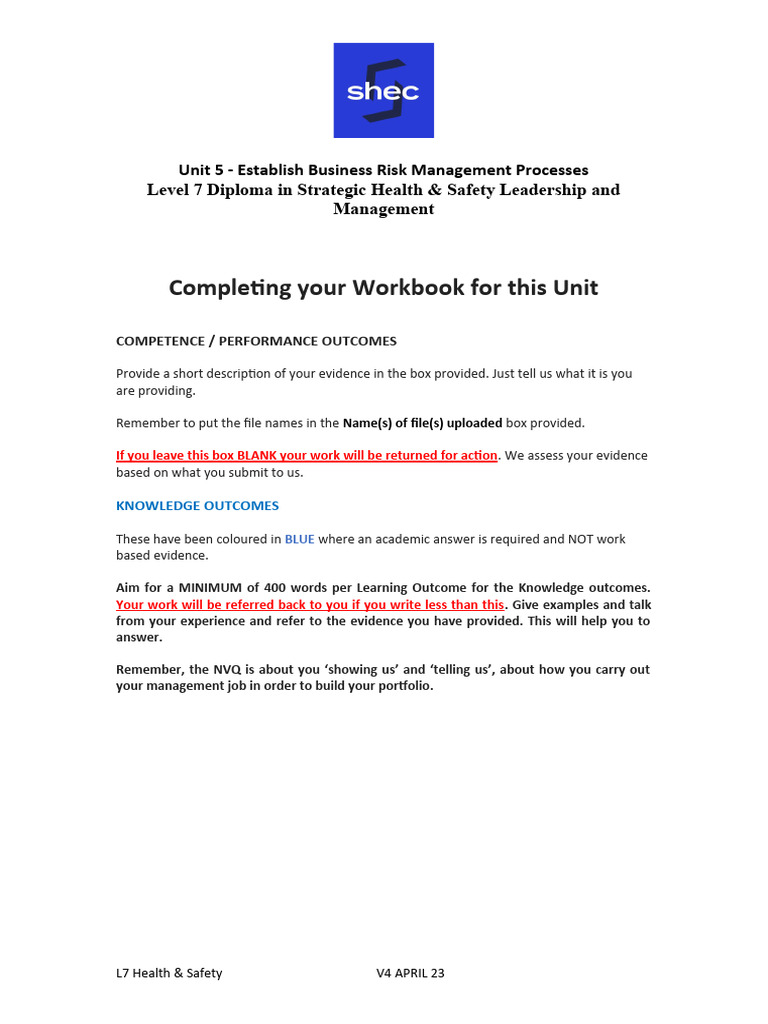 shec

Unit 5 - Establish Business Risk Management Processes
Level 7 Diploma in Strategic Health & Safety Leadership and Management

Completing your Workbook for this Unit

COMPETENCE / PERFORMANCE OUTCOMES

Provide a short description of your evidence in the box provided. Just tell us what it is you are providing.

Remember to put the file names in the Name(s) of file(s) uploaded box provided.

If you leave this box BLANK your work will be returned for action. We assess your evidence based on what you submit to us.

KNOWLEDGE OUTCOMES

These have been coloured in BLUE where an academic answer is required and NOT work based evidence.

Aim for a MINIMUM of 400 words per Learning Outcome for the Knowledge outcomes. Your work will be referred back to you if you write less than this. Give examples and talk from your experience and refer to the evidence you have provided. This will help you to answer.

Remember, the NVQ is about you 'showing us' and 'telling us', about how you carry out your management job in order to build your portfolio.

L7 Health & Safety V4 APRIL 23